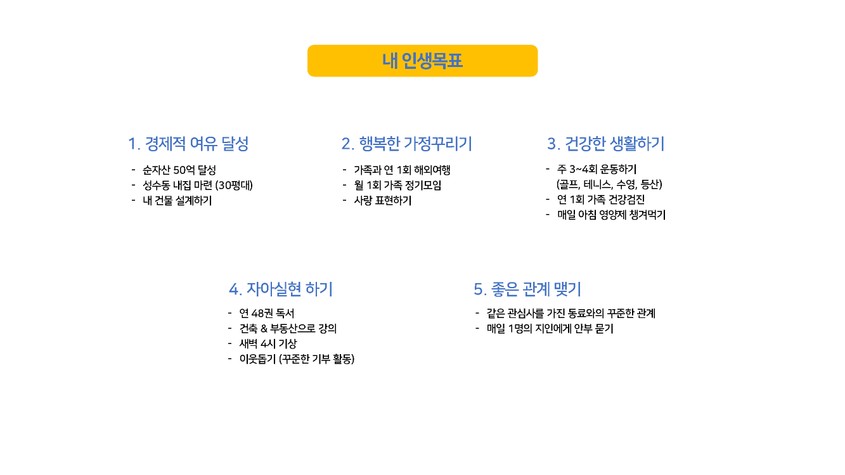 내 인생목표

1. 경제적 여유 달성

- 순자산 50억 달성
- 성수동 내집 마련 (30평대)
- 내 건물 설계하기

2. 행복한 가정꾸리기

- 가족과 연 1회 해외여행
- 월 1회 가족 정기모임
- 사랑 표현하기

3. 건강한 생활하기

- 주 3~4회 운동하기 (골프, 테니스, 수영, 등산)
- 연 1회 가족 건강검진
- 매일 아침 영양제 챙겨먹기

4. 자아실현 하기

- 연 48권 독서
- 건축 & 부동산으로 강의
- 새벽 4시 기상
- 이웃돕기 (꾸준한 기부 활동)

5. 좋은 관계 맺기

- 같은 관심사를 가진 동료와의 꾸준한 관계
- 매일 1명의 지인에게 안부 묻기